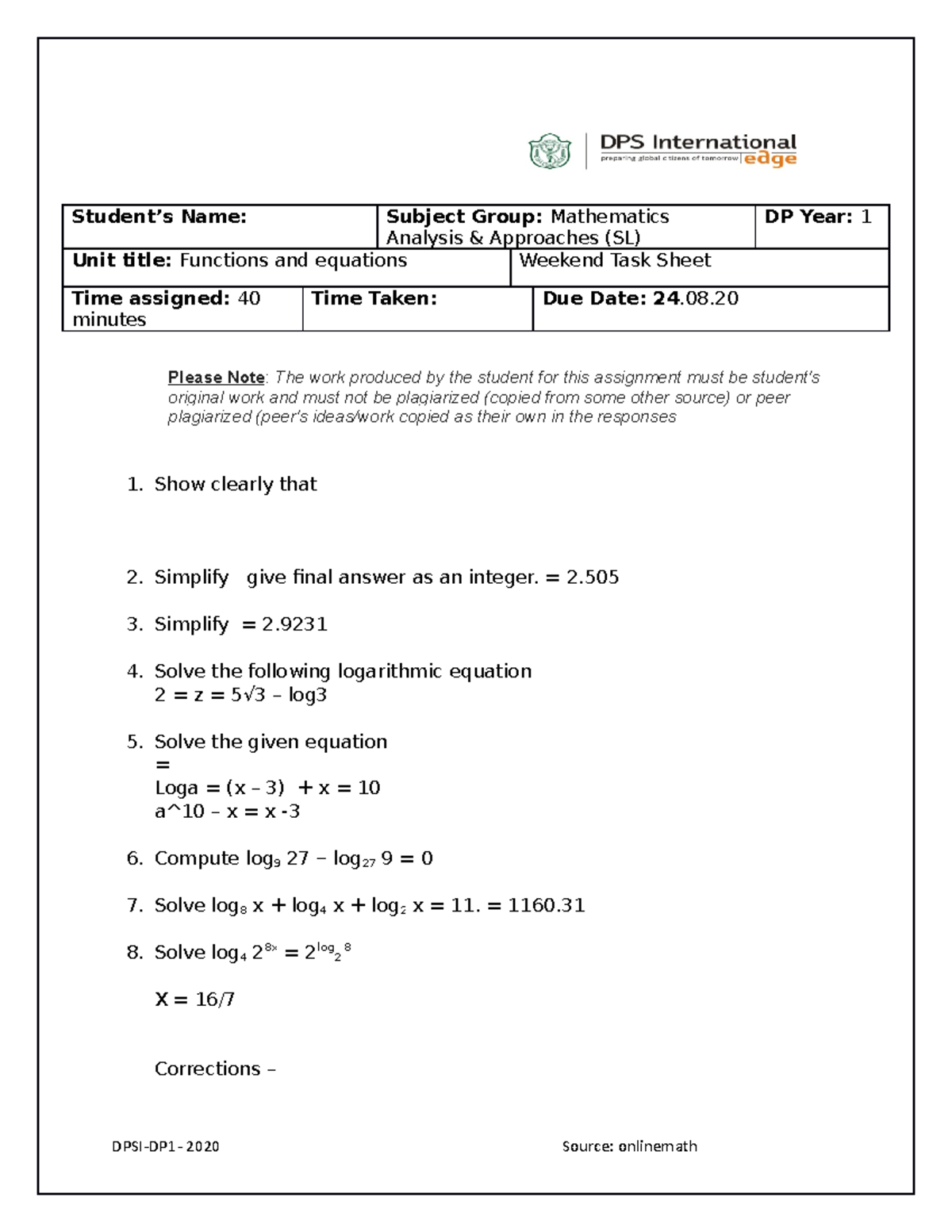 DPS International
preparing global citizens of tomorrow edge

Student's Name:
Subject Group: Mathematics Analysis & Approaches (SL)
DP Year: 1
Unit title: Functions and equations
Weekend Task Sheet
Time assigned: 40 minutes
Time Taken:
Due Date: 24.08.20

Please Note: The work produced by the student for this assignment must be student's original work and must not be plagiarized (copied from some other source) or peer plagiarized (peer's ideas/work copied as their own in the responses

1. Show clearly that

2. Simplify give final answer as an integer. = 2.505

3. Simplify = 2.9231

4. Solve the following logarithmic equation
2 = z = 5√3 – log3

5. Solve the given equation
=
Loga = (x – 3) + x = 10
a^10 – x = x -3

6. Compute $\log_9 27 - \log_{27} 9 = 0$

7. Solve $\log_8 x + \log_4 x + \log_2 x = 11$. = 1160.31

8. Solve $\log_4 2^{8x} = 2^{\log_2 8}$

X = 16/7

Corrections –

DPSI-DP1- 2020
Source: onlinemath